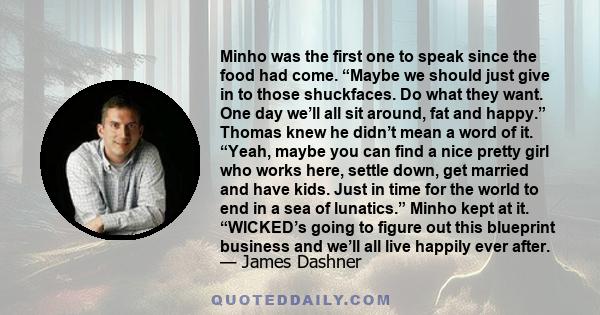 Minho was the first one to speak since the food had come. “Maybe we should just give in to those shuckfaces. Do what they want. One day we’ll all sit around, fat and happy.” Thomas knew he didn’t mean a word of it. “Yeah, maybe you can find a nice pretty girl who works here, settle down, get married and have kids. Just in time for the world to end in a sea of lunatics.” Minho kept at it. “WICKED’s going to figure out this blueprint business and we’ll all live happily ever after.
— James Dashner

QUOTEDDAILY.COM